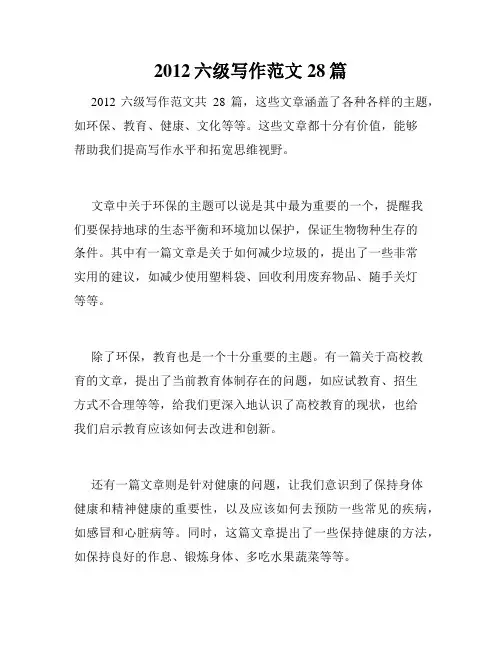 2012 六级写作范文 28 篇

2012 六级写作范文共 28 篇，这些文章涵盖了各种各样的主题，如环保、教育、健康、文化等等。这些文章都十分有价值，能够帮助我们提高写作水平和拓宽思维视野。

文章中关于环保的主题可以说是其中最为重要的一个，提醒我们要保持地球的生态平衡和环境加以保护，保证生物物种生存的条件。其中有一篇文章是关于如何减少垃圾的，提出了一些非常实用的建议，如减少使用塑料袋、回收利用废弃物品、随手关灯等等。

除了环保，教育也是一个十分重要的主题。有一篇关于高校教育的文章，提出了当前教育体制存在的问题，如应试教育、招生方式不合理等等，给我们更深入地认识了高校教育的现状，也给我们启示教育应该如何去改进和创新。

还有一篇文章则是针对健康的问题，让我们意识到了保持身体健康和精神健康的重要性，以及应该如何去预防一些常见的疾病，如感冒和心脏病等。同时，这篇文章提出了一些保持健康的方法，如保持良好的作息、锻炼身体、多吃水果蔬菜等等。